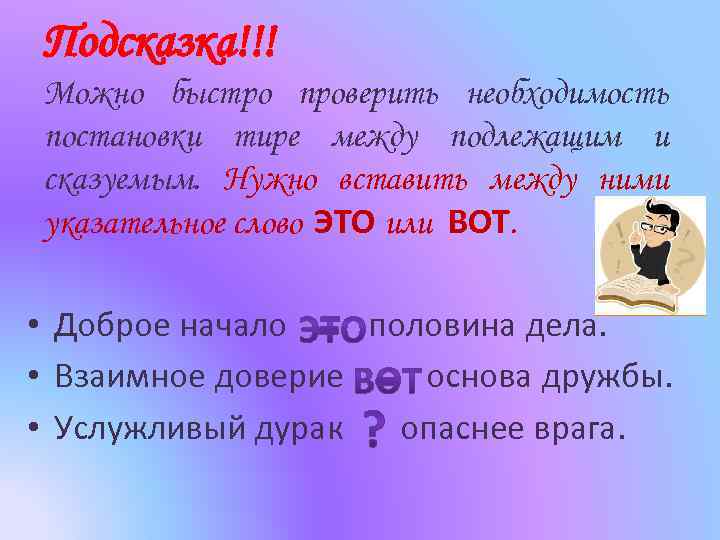 Подсказка!!!

Можно быстро проверить необходимость постановки тире между подлежащим и сказуемым. Нужно вставить между ними указательное слово ЭТО или ВОТ.

• Доброе начало ЭТО половина дела.
• Взаимное доверие ВОТ основа дружбы.
• Услужливый дурак ? опаснее врага.